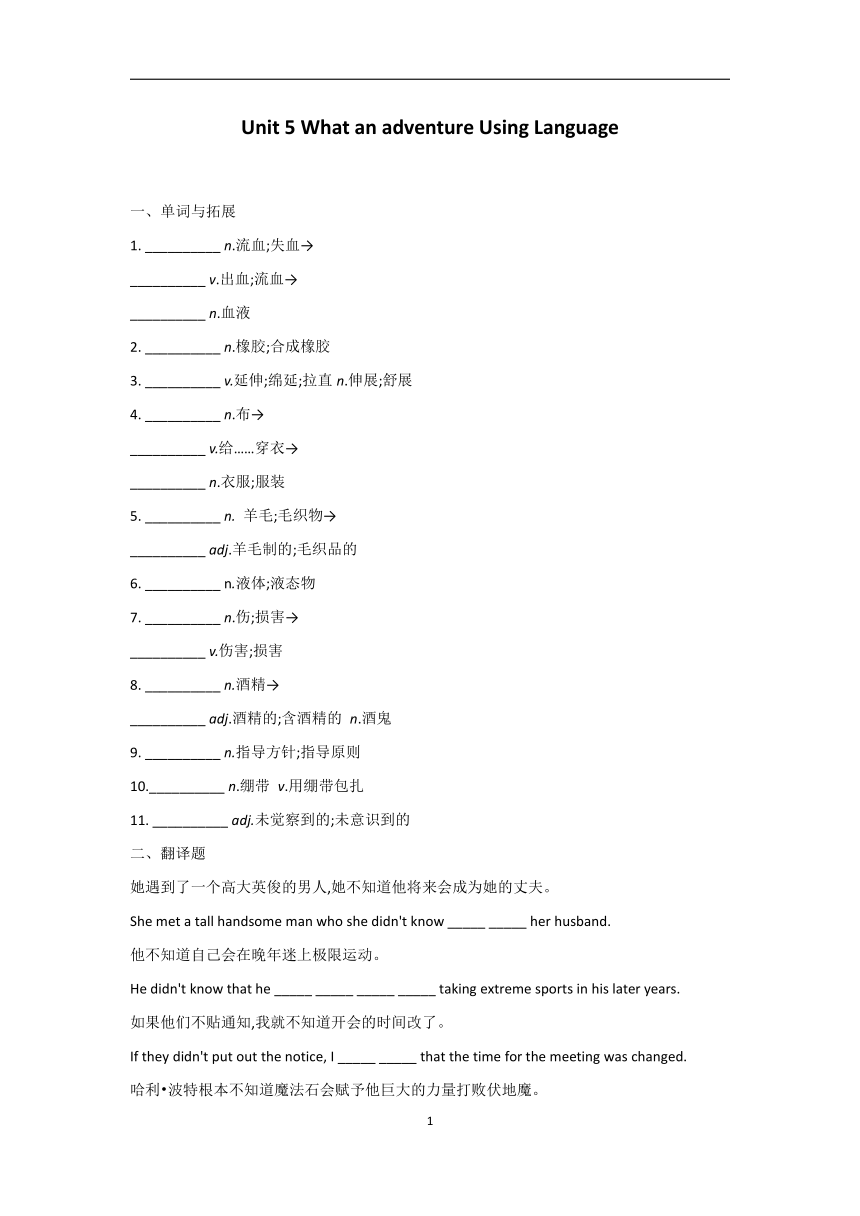 Unit 5 What an adventure Using Language

一、单词与拓展

1. __________ n.流血;失血→

__________ v.出血;流血→

__________ n.血液

2. __________ n.橡胶;合成橡胶

3. __________ v.延伸;绵延;拉直 n.伸展;舒展

4. __________ n.布→

__________ v.给……穿衣→

__________ n.衣服;服装

5. __________ n. 羊毛;毛织物→

__________ adj.羊毛制的;毛织品的

6. __________ n.液体;液态物

7. __________ n.伤;损害→

__________ v.伤害;损害

8. __________ n.酒精→

__________ adj.酒精的;含酒精的 n.酒鬼

9. __________ n.指导方针;指导原则

10.__________ n.绷带 v.用绷带包扎

11. __________ adj.未觉察到的;未意识到的

二、翻译题

她遇到了一个高大英俊的男人,她不知道他将来会成为她的丈夫。

She met a tall handsome man who she didn't know _____ _____ her husband.

他不知道自己会在晚年迷上极限运动。

He didn't know that he _____ _____ _____ _____ taking extreme sports in his later years.

如果他们不贴通知,我就不知道开会的时间改了。

If they didn't put out the notice, I _____ _____ that the time for the meeting was changed.

哈利•波特根本不知道魔法石会赋予他巨大的力量打败伏地魔。

1